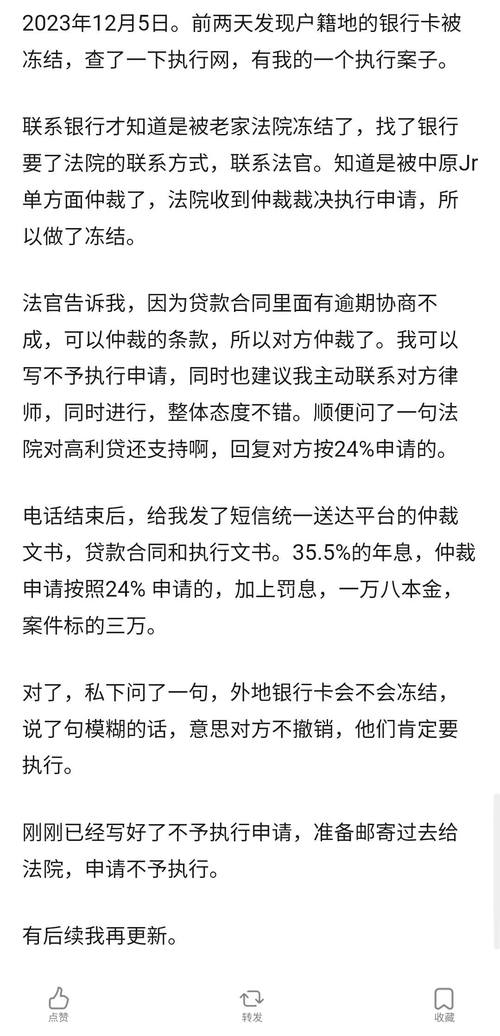 2023年12月5日。前两天发现户籍地的银行卡被冻结，查了一下执行网，有我的一个执行案子。

联系银行才知道是被老家法院冻结了，找了银行要了法院的联系方式，联系法官。知道是被中原Jr单方面仲裁了，法院收到仲裁裁决执行申请，所以做了冻结。

法官告诉我，因为贷款合同里面有逾期协商不成，可以仲裁的条款，所以对方仲裁了。我可以写不予执行申请，同时也建议我主动联系对方律师，同时进行，整体态度不错。顺便问了一句法院对高利贷还支持啊，回复对方按24%申请的。

电话结束后，给我发了短信统一送达平台的仲裁文书，贷款合同和执行文书。35.5%的年息，仲裁申请按照24% 申请的，加上罚息，一万八本金，案件标的三万。

对了，私下问了一句，外地银行卡会不会冻结，说了句模糊的话，意思对方不撤销，他们肯定要执行。

刚刚已经写好了不予执行申请，准备邮寄过去给法院，申请不予执行。

有后续我再更新。

点赞 转发 收藏